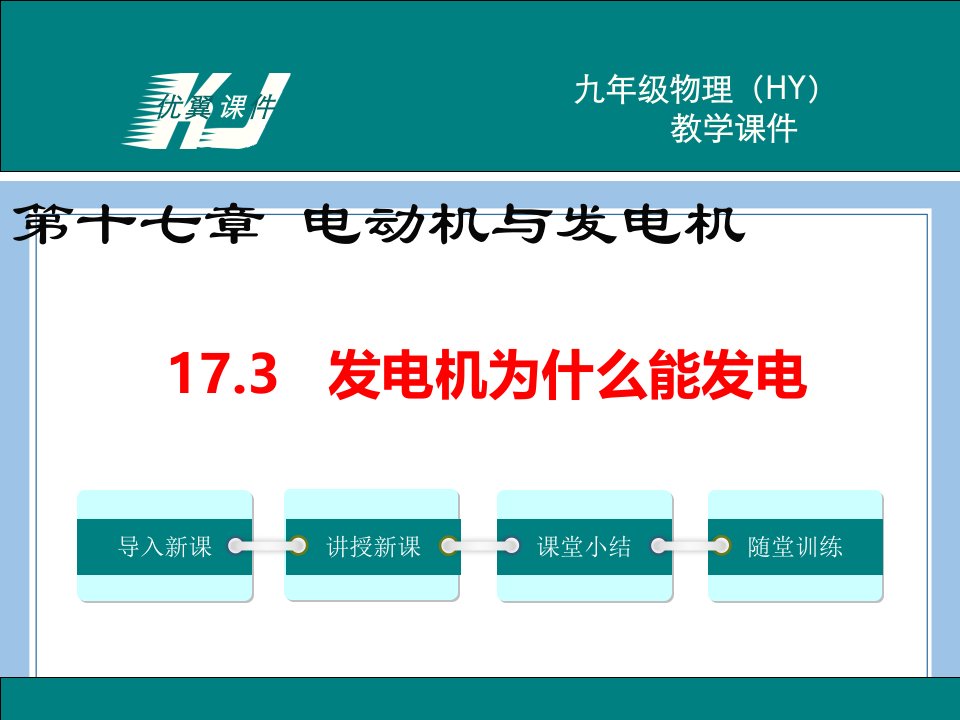 优翼课件 KJ

九年级物理（HY）
教学课件

第十七章 电动机与发电机

17.3 发电机为什么能发电

导入新课

讲授新课

课堂小结

随堂训练